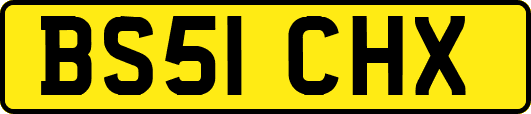 BS51 CHX